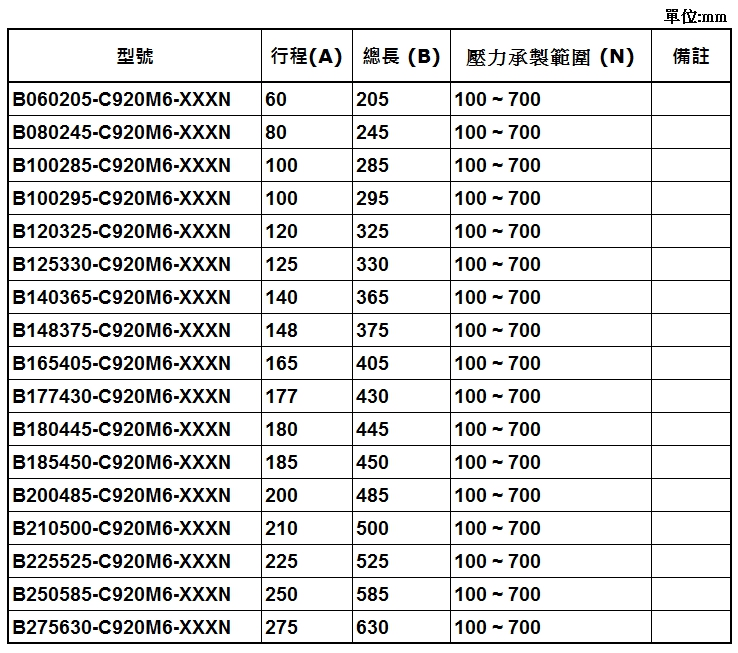 單位:mm

| 型號 | 行程(A) | 總長 (B) | 壓力承製範圍 (N) | 備註 |
|---|---|---|---|---|
| B060205-C920M6-XXXN | 60 | 205 | 100 ~ 700 | |
| B080245-C920M6-XXXN | 80 | 245 | 100 ~ 700 | |
| B100285-C920M6-XXXN | 100 | 285 | 100 ~ 700 | |
| B100295-C920M6-XXXN | 100 | 295 | 100 ~ 700 | |
| B120325-C920M6-XXXN | 120 | 325 | 100 ~ 700 | |
| B125330-C920M6-XXXN | 125 | 330 | 100 ~ 700 | |
| B140365-C920M6-XXXN | 140 | 365 | 100 ~ 700 | |
| B148375-C920M6-XXXN | 148 | 375 | 100 ~ 700 | |
| B165405-C920M6-XXXN | 165 | 405 | 100 ~ 700 | |
| B177430-C920M6-XXXN | 177 | 430 | 100 ~ 700 | |
| B180445-C920M6-XXXN | 180 | 445 | 100 ~ 700 | |
| B185450-C920M6-XXXN | 185 | 450 | 100 ~ 700 | |
| B200485-C920M6-XXXN | 200 | 485 | 100 ~ 700 | |
| B210500-C920M6-XXXN | 210 | 500 | 100 ~ 700 | |
| B225525-C920M6-XXXN | 225 | 525 | 100 ~ 700 | |
| B250585-C920M6-XXXN | 250 | 585 | 100 ~ 700 | |
| B275630-C920M6-XXXN | 275 | 630 | 100 ~ 700 | |